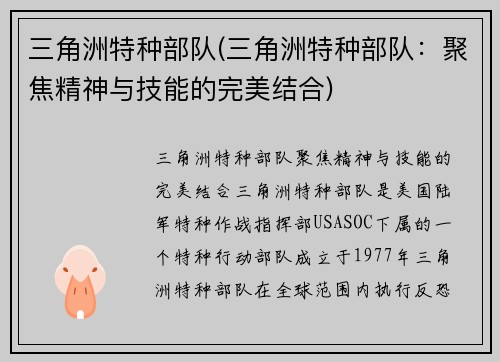 三角洲特种部队(三角洲特种部队：聚焦精神与技能的完美结合)

三角洲特种部队聚焦精神与技能的完美结合三角洲特种部队是美国陆军特种作战指挥部USASOC下属的一个特种行动部队成立于1977年三角洲特种部队在全球范围内执行反恐